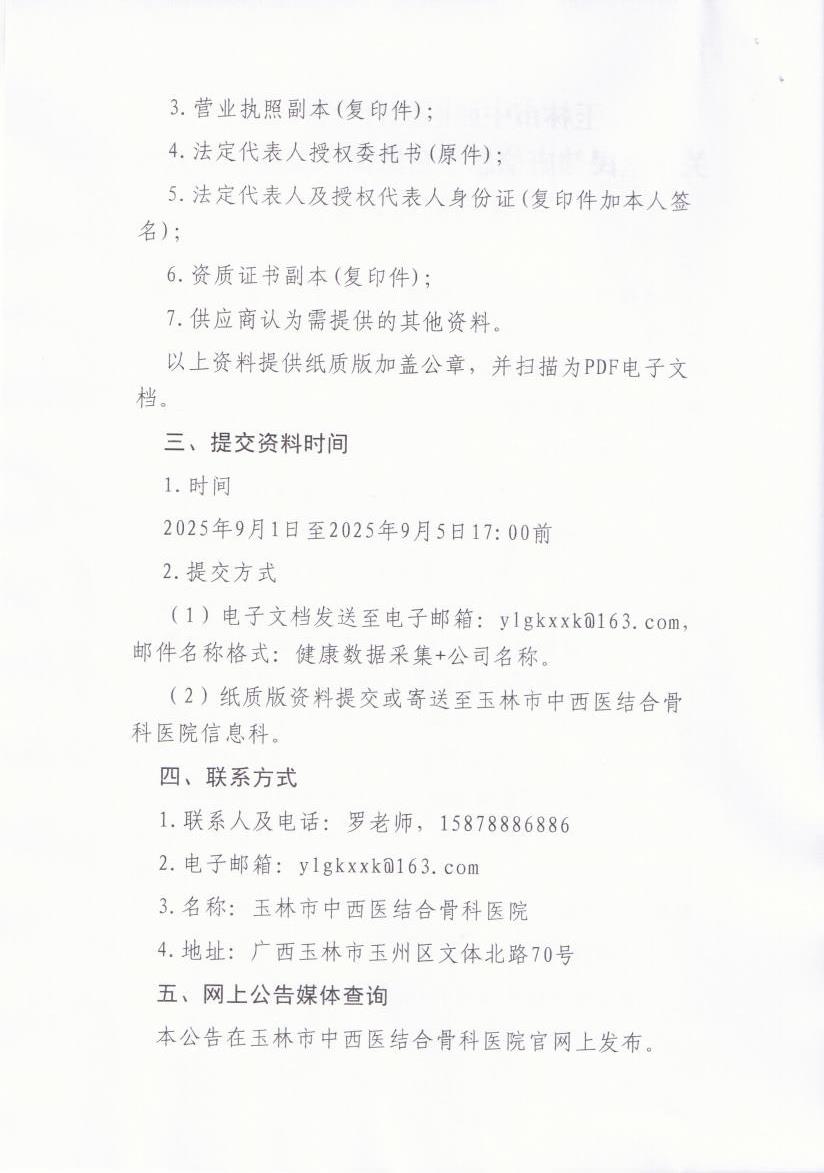 3. 营业执照副本(复印件);

4. 法定代表人授权委托书(原件);

5. 法定代表人及授权代表人身份证(复印件加本人签名);

6. 资质证书副本(复印件);

7. 供应商认为需提供的其他资料。

以上资料提供纸质版加盖公章，并扫描为PDF电子文档。

三、提交资料时间

1. 时间

2025年9月1日至2025年9月5日17:00前

2. 提交方式

（1）电子文档发送至电子邮箱：ylgkxxk@163.com，邮件名称格式：健康数据采集+公司名称。

（2）纸质版资料提交或寄送至玉林市中西医结合骨科医院信息科。

四、联系方式

1. 联系人及电话：罗老师，15878886886

2. 电子邮箱：ylgkxxk@163.com

3. 名称：玉林市中西医结合骨科医院

4. 地址：广西玉林市玉州区文体北路70号

五、网上公告媒体查询

本公告在玉林市中西医结合骨科医院官网上发布。